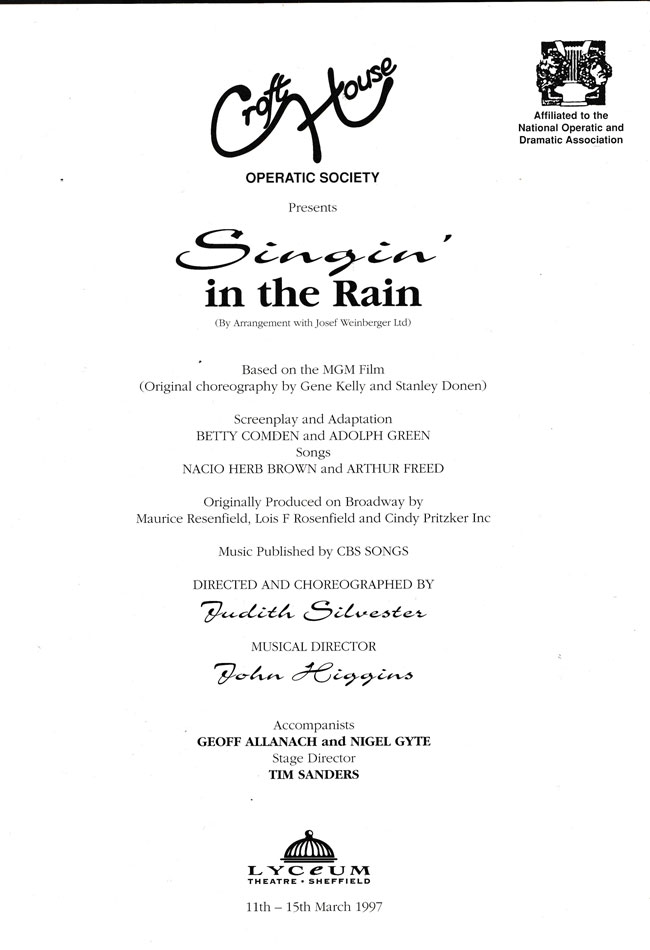 Croft House
OPERATIC SOCIETY

Affiliated to the National Operatic and Dramatic Association

Presents

Singin'
in the Rain

(By Arrangement with Josef Weinberger Ltd)

Based on the MGM Film
(Original choreography by Gene Kelly and Stanley Donen)

Screenplay and Adaptation
BETTY COMDEN and ADOLPH GREEN
Songs
NACIO HERB BROWN and ARTHUR FREED

Originally Produced on Broadway by
Maurice Resenfield, Lois F Rosenfield and Cindy Pritzker Inc

Music Published by CBS SONGS

DIRECTED AND CHOREOGRAPHED BY
Judith Silvester

MUSICAL DIRECTOR
John Higgins

Accompanists
GEOFF ALLANACH and NIGEL GYTE
Stage Director
TIM SANDERS

LYCEUM
THEATRE • SHEFFIELD

11th – 15th March 1997